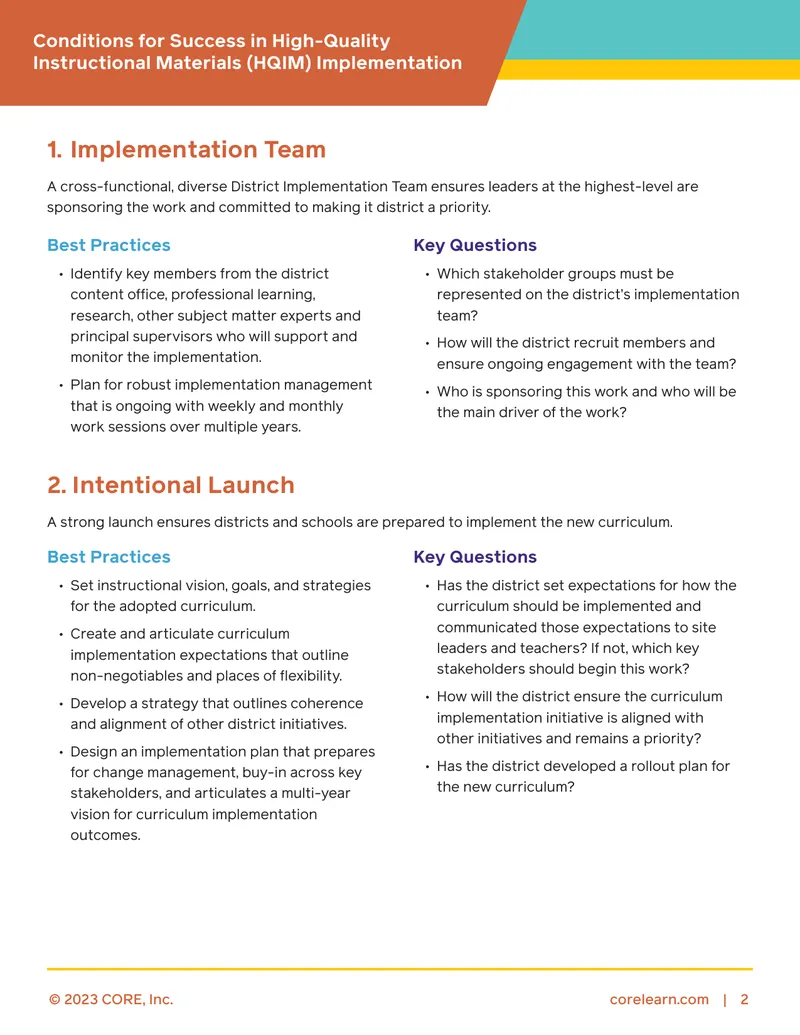 Conditions for Success in High-Quality Instructional Materials (HQIM) Implementation

1. Implementation Team

A cross-functional, diverse District Implementation Team ensures leaders at the highest-level are sponsoring the work and committed to making it district a priority.

Best Practices

• Identify key members from the district content office, professional learning, research, other subject matter experts and principal supervisors who will support and monitor the implementation.

• Plan for robust implementation management that is ongoing with weekly and monthly work sessions over multiple years.

Key Questions

• Which stakeholder groups must be represented on the district's implementation team?

• How will the district recruit members and ensure ongoing engagement with the team?

• Who is sponsoring this work and who will be the main driver of the work?

2. Intentional Launch

A strong launch ensures districts and schools are prepared to implement the new curriculum.

Best Practices

• Set instructional vision, goals, and strategies for the adopted curriculum.

• Create and articulate curriculum implementation expectations that outline non-negotiables and places of flexibility.

• Develop a strategy that outlines coherence and alignment of other district initiatives.

• Design an implementation plan that prepares for change management, buy-in across key stakeholders, and articulates a multi-year vision for curriculum implementation outcomes.

Key Questions

• Has the district set expectations for how the curriculum should be implemented and communicated those expectations to site leaders and teachers? If not, which key stakeholders should begin this work?

• How will the district ensure the curriculum implementation initiative is aligned with other initiatives and remains a priority?

• Has the district developed a rollout plan for the new curriculum?

© 2023 CORE, Inc.

corelearn.com | 2